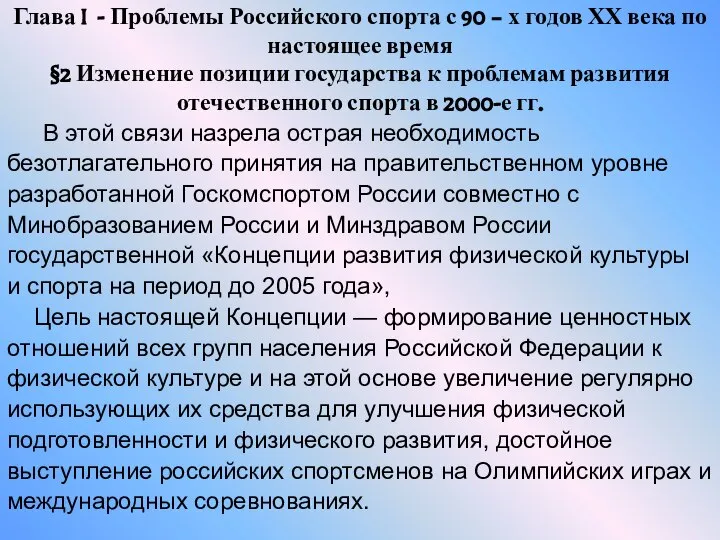 Глава I - Проблемы Российского спорта с 90 – х годов XX века по настоящее время
§2 Изменение позиции государства к проблемам развития отечественного спорта в 2000-е гг.

В этой связи назрела острая необходимость безотлагательного принятия на правительственном уровне разработанной Госкомспортом России совместно с Минобразованием России и Минздравом России государственной «Концепции развития физической культуры и спорта на период до 2005 года»,

Цель настоящей Концепции — формирование ценностных отношений всех групп населения Российской Федерации к физической культуре и на этой основе увеличение регулярно использующих их средства для улучшения физической подготовленности и физического развития, достойное выступление российских спортсменов на Олимпийских играх и международных соревнованиях.